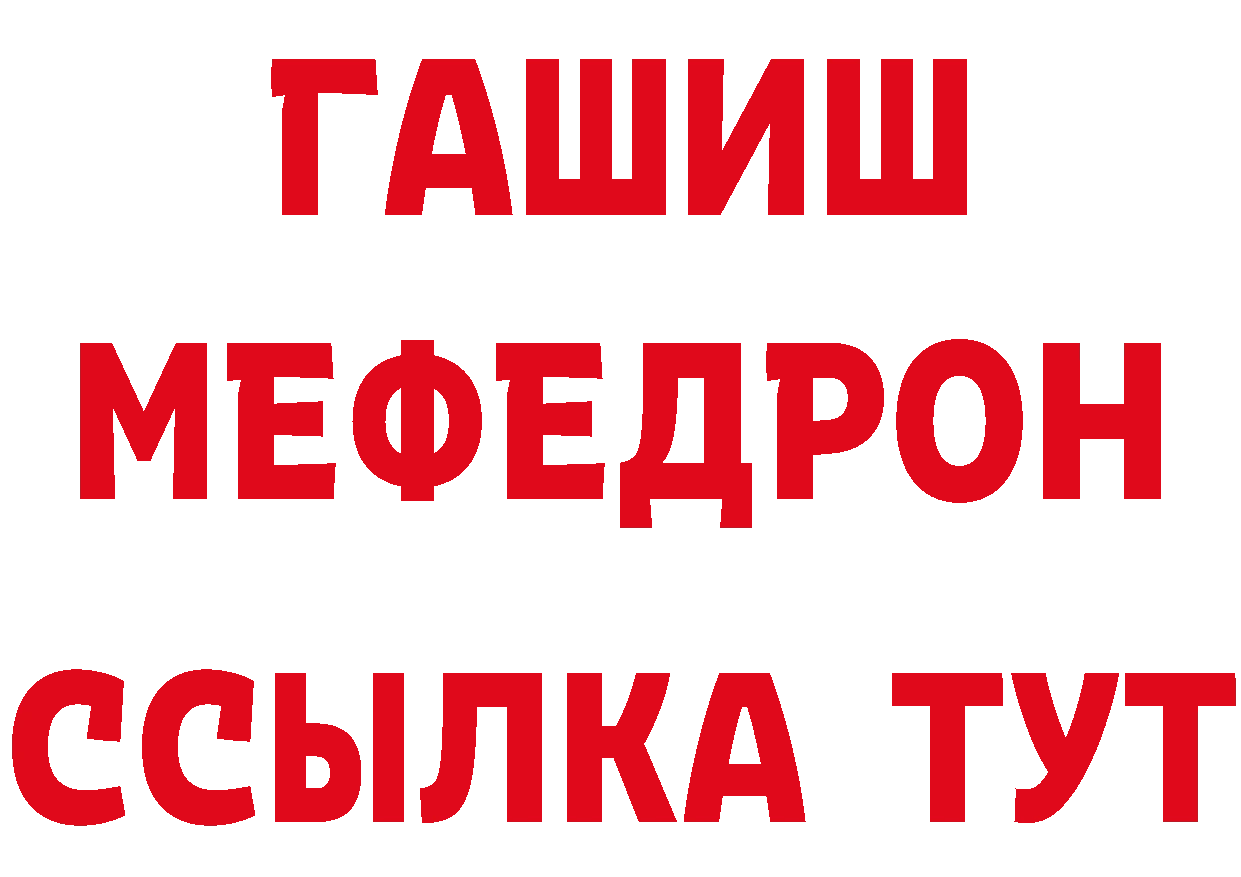 ГАШИШ
МЕФЕДРОН
ССЫЛКА ТУТ